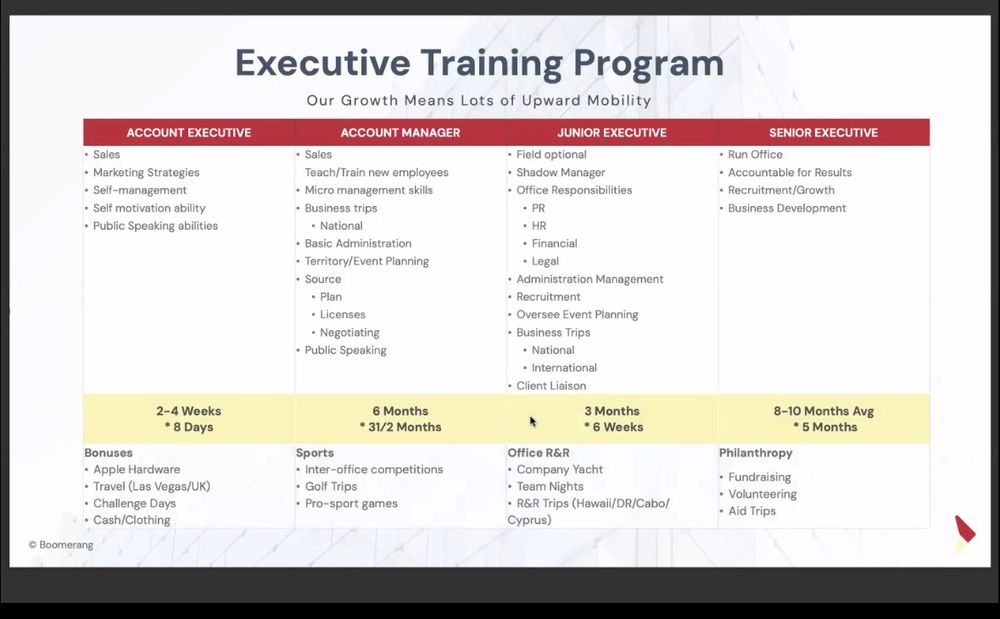 Executive Training Program

Our Growth Means Lots of Upward Mobility

| ACCOUNT EXECUTIVE | ACCOUNT MANAGER | JUNIOR EXECUTIVE | SENIOR EXECUTIVE |
|---|---|---|---|
| • Sales • Marketing Strategies • Self-management • Self motivation ability • Public Speaking abilities | • Sales Teach/Train new employees • Micro management skills • Business trips • National • Basic Administration • Territory/Event Planning • Source • Plan • Licenses • Negotiating • Public Speaking | • Field optional • Shadow Manager • Office Responsibilities • PR • HR • Financial • Legal • Administration Management • Recruitment • Oversee Event Planning • Business Trips • National • International • Client Liaison | • Run Office • Accountable for Results • Recruitment/Growth • Business Development |
| 2-4 Weeks * 8 Days | 6 Months * 31/2 Months | 3 Months * 6 Weeks | 8-10 Months Avg * 5 Months |
| Bonuses • Apple Hardware • Travel (Las Vegas/UK) • Challenge Days • Cash/Clothing | Sports • Inter-office competitions • Golf Trips • Pro-sport games | Office R&R • Company Yacht • Team Nights • R&R Trips (Hawaii/DR/Cabo/ Cyprus) | Philanthropy • Fundraising • Volunteering • Aid Trips |

© Boomerang